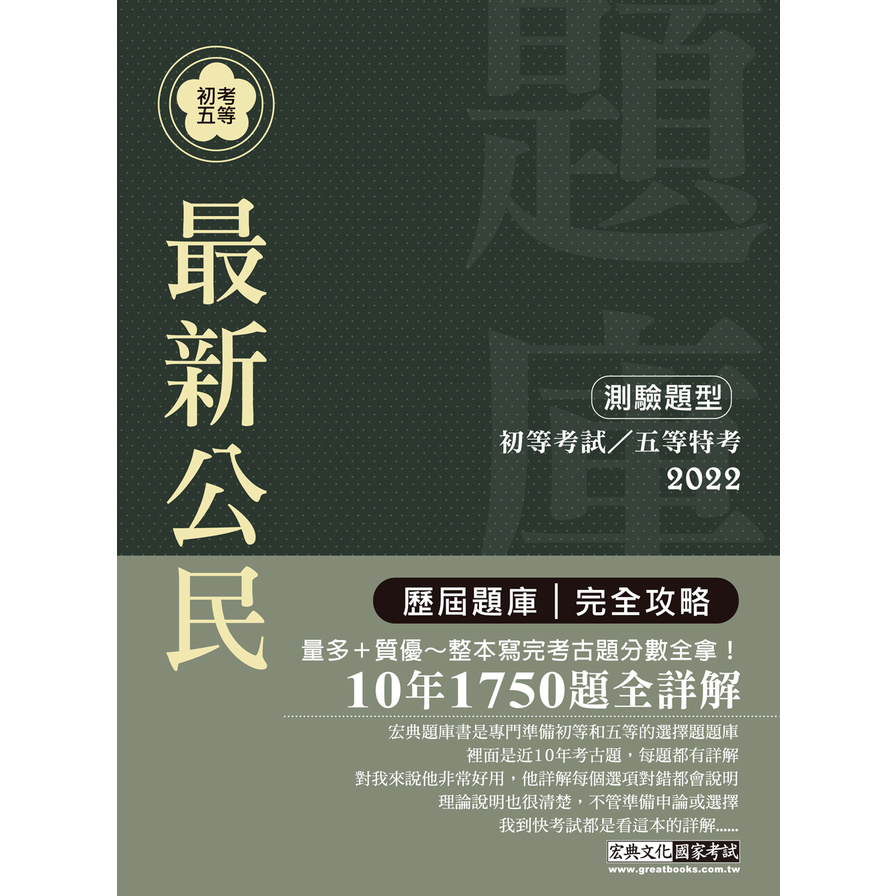 初考五等

最新公民

題庫

測驗題型

初等考試／五等特考

2022

歷屆題庫｜完全攻略

量多＋質優～整本寫完考古題分數全拿！

10年1750題全詳解

宏典題庫書是專門準備初等和五等的選擇題題庫
裡面是近10年考古題，每題都有詳解
對我來說他非常好用，他詳解每個選項對錯都會說明
理論說明也很清楚，不管準備申論或選擇
我到快考試都是看這本的詳解......

宏典文化 國家考試

www.greatbooks.com.tw